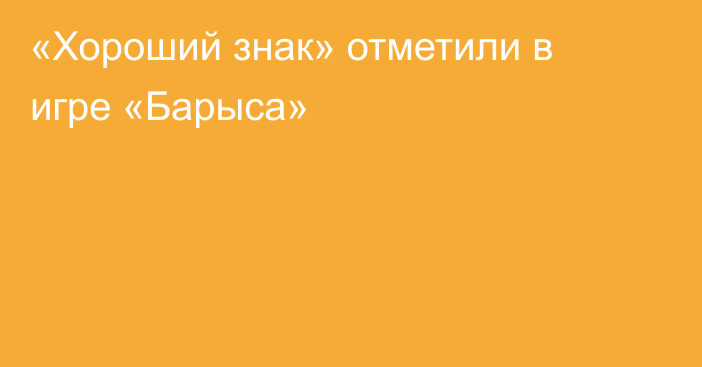 «Хороший знак» отметили в игре «Барыса»